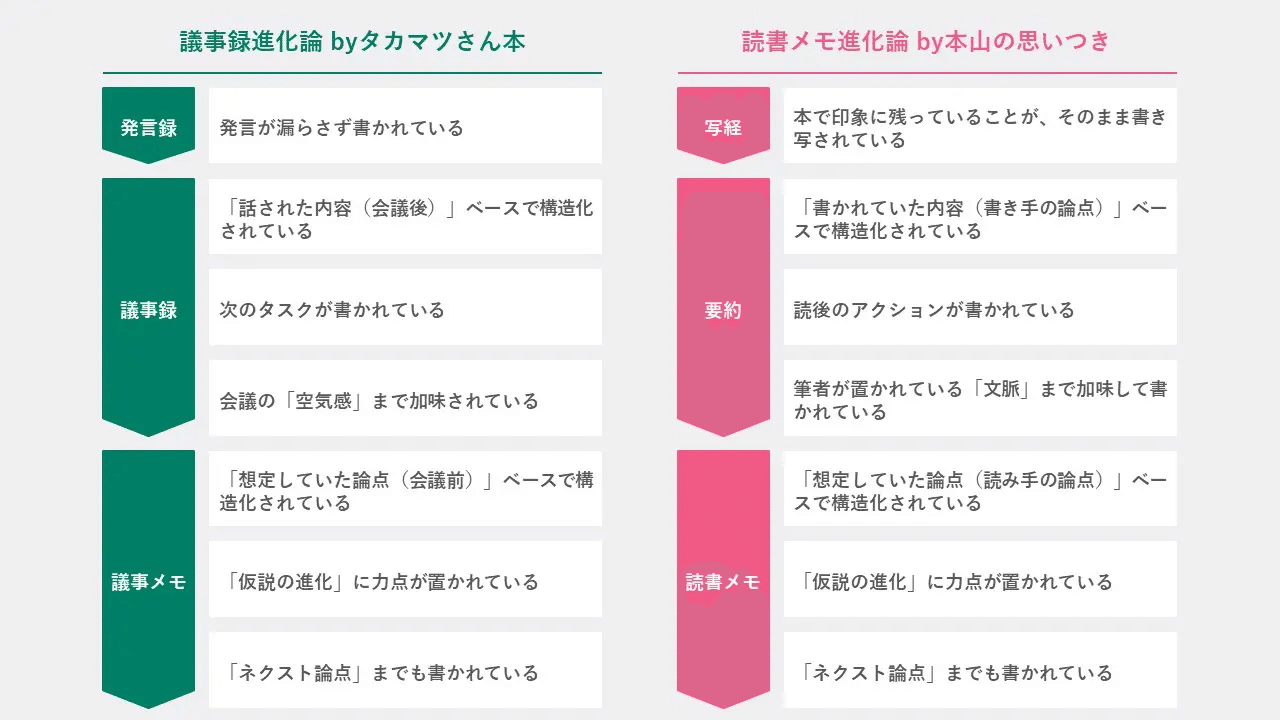 議事録進化論 byタカマツさん本

発言録

発言が漏らさず書かれている

議事録

「話された内容（会議後）」ベースで構造化されている

次のタスクが書かれている

会議の「空気感」まで加味されている

議事メモ

「想定していた論点（会議前）」ベースで構造化されている

「仮説の進化」に力点が置かれている

「ネクスト論点」までも書かれている

読書メモ進化論 by本山の思いつき

写経

本で印象に残っていることが、そのまま書き写されている

要約

「書かれていた内容（書き手の論点）」ベースで構造化されている

読後のアクションが書かれている

筆者が置かれている「文脈」まで加味して書かれている

読書メモ

「想定していた論点（読み手の論点）」ベースで構造化されている

「仮説の進化」に力点が置かれている

「ネクスト論点」までも書かれている